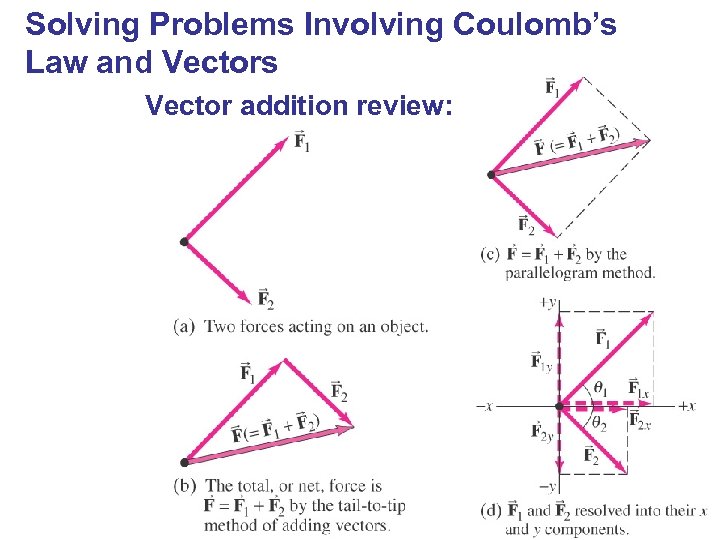 Solving Problems Involving Coulomb's Law and Vectors

Vector addition review:

$\vec{F}_1$

$\vec{F}_2$

(a) Two forces acting on an object.

$\vec{F}_1$

$\vec{F}_2$

$\vec{F}(=\vec{F}_1+\vec{F}_2)$

(b) The total, or net, force is $\vec{F}=\vec{F}_1+\vec{F}_2$ by the tail-to-tip method of adding vectors.

$\vec{F}_1$

$\vec{F}(=\vec{F}_1+\vec{F}_2)$

$\vec{F}_2$

(c) $\vec{F}=\vec{F}_1+\vec{F}_2$ by the parallelogram method.

$+y$

$\vec{F}_1$

$\vec{F}_{1y}$

$\theta_1$

$\vec{F}_{1x}$

$-x$

$+x$

$\theta_2$

$\vec{F}_{2x}$

$\vec{F}_{2y}$

$\vec{F}_2$

$-y$

(d) $\vec{F}_1$ and $\vec{F}_2$ resolved into their $x$ and $y$ components.